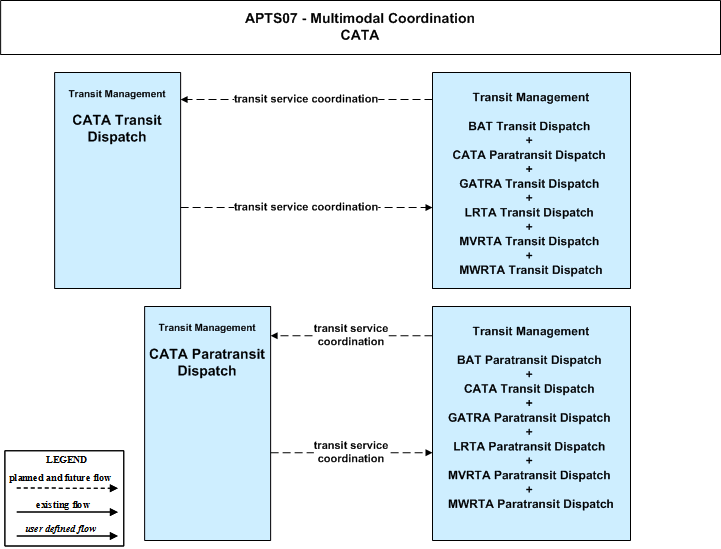 APTS07 - Multimodal Coordination
CATA

Transit Management
CATA Transit Dispatch

transit service coordination

transit service coordination

Transit Management
BAT Transit Dispatch
+
CATA Paratransit Dispatch
+
GATRA Transit Dispatch
+
LRTA Transit Dispatch
+
MVRTA Transit Dispatch
+
MWRTA Transit Dispatch

Transit Management
CATA Paratransit Dispatch

transit service coordination

transit service coordination

Transit Management
BAT Paratransit Dispatch
+
CATA Transit Dispatch
+
GATRA Paratransit Dispatch
+
LRTA Paratransit Dispatch
+
MVRTA Paratransit Dispatch
+
MWRTA Paratransit Dispatch

LEGEND
planned and future flow
existing flow
user defined flow